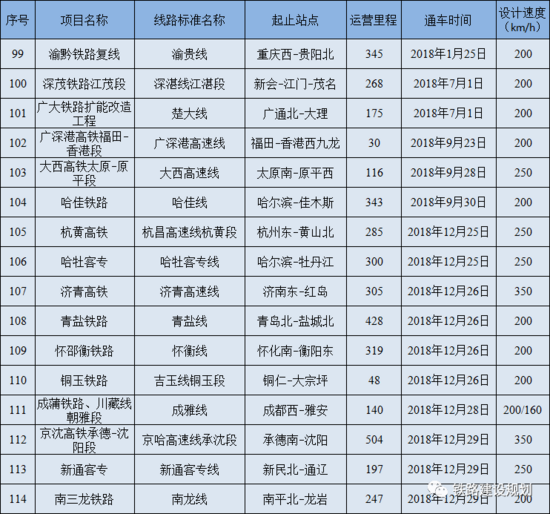 | 序号 | 项目名称 | 线路标准名称 | 起止站点 | 运营里程 | 通车时间 | 设计速度（km/h） |
|---|---|---|---|---|---|---|
| 99 | 渝黔铁路复线 | 渝贵线 | 重庆西-贵阳北 | 345 | 2018年1月25日 | 200 |
| 100 | 深茂铁路江茂段 | 深湛线江湛段 | 新会-江门-茂名 | 268 | 2018年7月1日 | 200 |
| 101 | 广大铁路扩能改造工程 | 楚大线 | 广通北-大理 | 175 | 2018年7月1日 | 200 |
| 102 | 广深港高铁福田-香港段 | 广深港高速线 | 福田-香港西九龙 | 30 | 2018年9月23日 | 200 |
| 103 | 大西高铁太原-原平段 | 大西高速线 | 太原南-原平西 | 116 | 2018年9月28日 | 250 |
| 104 | 哈佳铁路 | 哈佳线 | 哈尔滨-佳木斯 | 343 | 2018年9月30日 | 200 |
| 105 | 杭黄高铁 | 杭昌高速线杭黄段 | 杭州东-黄山北 | 285 | 2018年12月25日 | 250 |
| 106 | 哈牡客专 | 哈牡客专线 | 哈尔滨-牡丹江 | 300 | 2018年12月25日 | 250 |
| 107 | 济青高铁 | 济青高速线 | 济南东-红岛 | 305 | 2018年12月26日 | 350 |
| 108 | 青盐铁路 | 青盐线 | 青岛北-盐城北 | 428 | 2018年12月26日 | 200 |
| 109 | 怀邵衡铁路 | 怀衡线 | 怀化南-衡阳东 | 319 | 2018年12月26日 | 200 |
| 110 | 铜玉铁路 | 吉玉线铜玉段 | 铜仁-大宗坪 | 48 | 2018年12月26日 | 200 |
| 111 | 成蒲铁路、川藏线朝雅段 | 成雅线 | 成都西-雅安 | 140 | 2018年12月28日 | 200/160 |
| 112 | 京沈高铁承德-沈阳段 | 京哈高速线承沈段 | 承德南-沈阳 | 504 | 2018年12月29日 | 350 |
| 113 | 新通客专 | 新通客专线 | 新民北-通辽 | 197 | 2018年12月29日 | 250 |
| 114 | 南三龙铁路 | 南龙线 | 南平北-龙岩 | 247 | 2018年12月29日 | 200 |

铁路建设规划